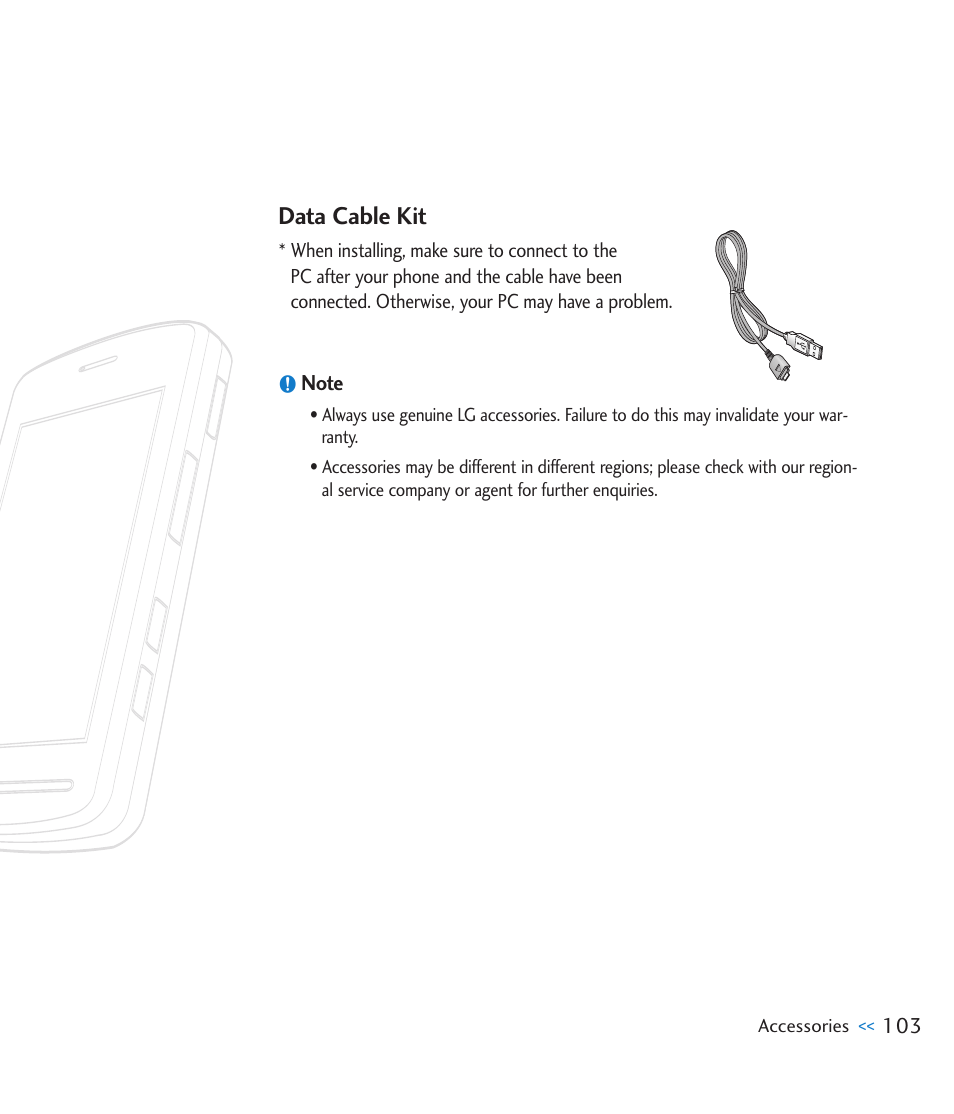 Data Cable Kit

* When installing, make sure to connect to the PC after your phone and the cable have been connected. Otherwise, your PC may have a problem.

Note

• Always use genuine LG accessories. Failure to do this may invalidate your warranty.

• Accessories may be different in different regions; please check with our regional service company or agent for further enquiries.

Accessories << 103